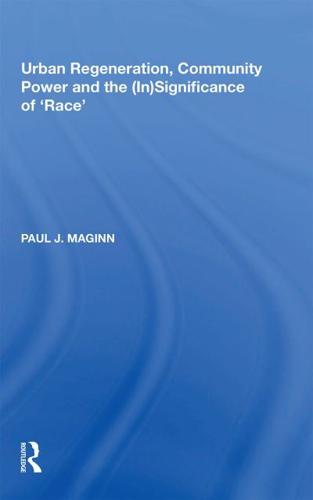 Urban Regeneration, Community Power and the (In)Significance of 'Race'

PAUL J. MAGINN

ROUTLEDGE